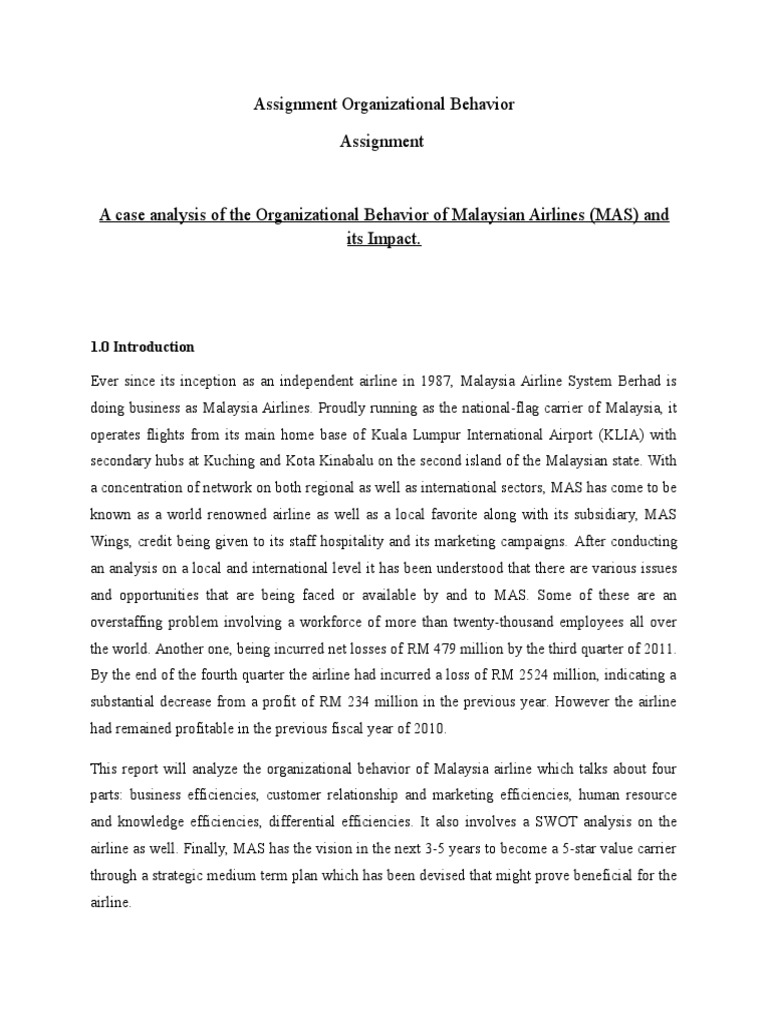 Assignment Organizational Behavior

Assignment

A case analysis of the Organizational Behavior of Malaysian Airlines (MAS) and its Impact.

1.0 Introduction

Ever since its inception as an independent airline in 1987, Malaysia Airline System Berhad is doing business as Malaysia Airlines. Proudly running as the national-flag carrier of Malaysia, it operates flights from its main home base of Kuala Lumpur International Airport (KLIA) with secondary hubs at Kuching and Kota Kinabalu on the second island of the Malaysian state. With a concentration of network on both regional as well as international sectors, MAS has come to be known as a world renowned airline as well as a local favorite along with its subsidiary, MAS Wings, credit being given to its staff hospitality and its marketing campaigns. After conducting an analysis on a local and international level it has been understood that there are various issues and opportunities that are being faced or available by and to MAS. Some of these are an overstaffing problem involving a workforce of more than twenty-thousand employees all over the world. Another one, being incurred net losses of RM 479 million by the third quarter of 2011. By the end of the fourth quarter the airline had incurred a loss of RM 2524 million, indicating a substantial decrease from a profit of RM 234 million in the previous year. However the airline had remained profitable in the previous fiscal year of 2010.

This report will analyze the organizational behavior of Malaysia airline which talks about four parts: business efficiencies, customer relationship and marketing efficiencies, human resource and knowledge efficiencies, differential efficiencies. It also involves a SWOT analysis on the airline as well. Finally, MAS has the vision in the next 3-5 years to become a 5-star value carrier through a strategic medium term plan which has been devised that might prove beneficial for the airline.